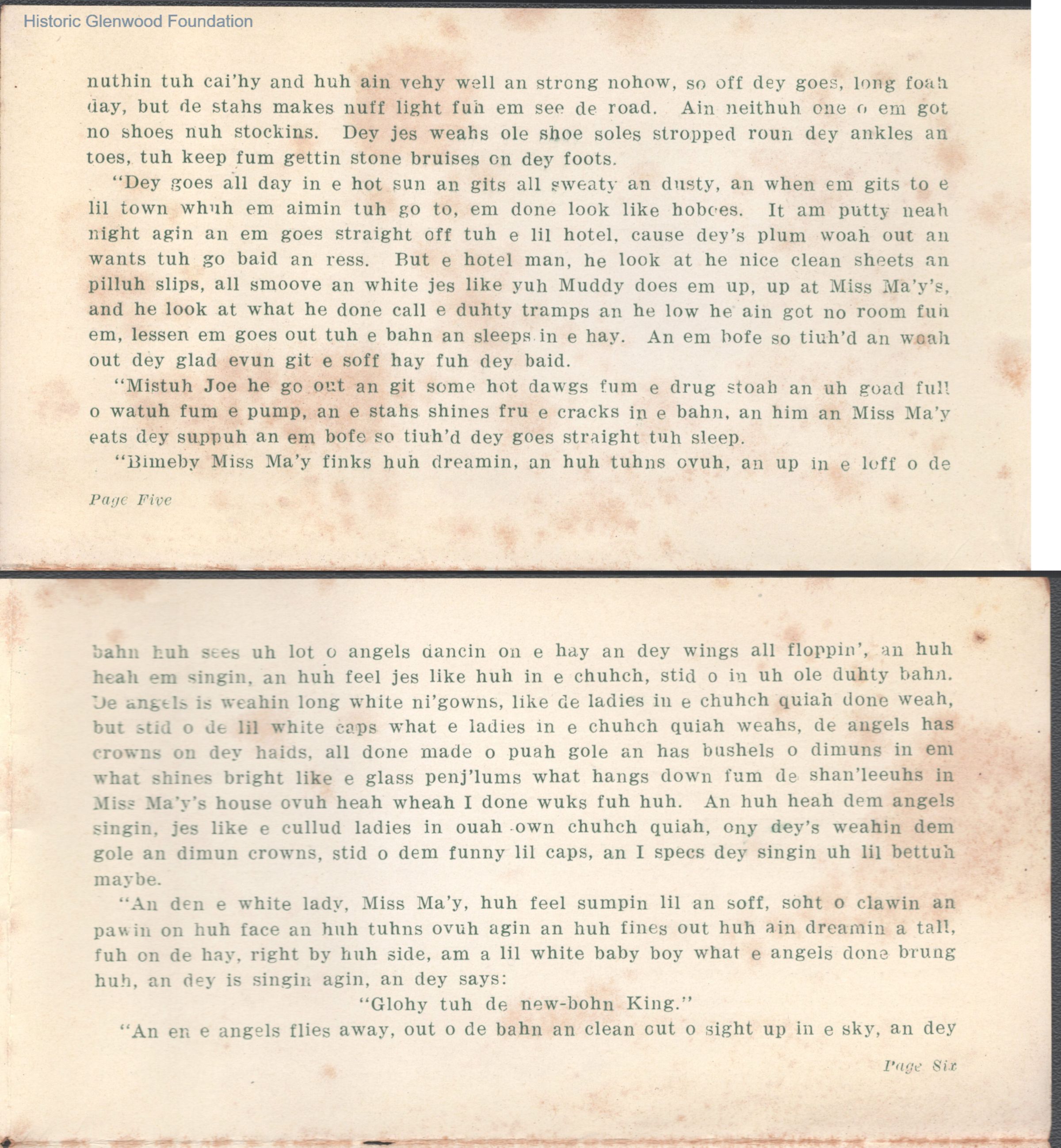 Historic Glenwood Foundation

nuthin tuh cai'hy and huh ain vehy well an strong nohow, so off dey goes, long foah day, but de stahs makes nuff light fuh em see de road. Ain neithuh one o em got no shoes nuh stockins. Dey jes weahs ole shoe soles stropped roun dey ankles an toes, tuh keep fum gettin stone bruises on dey foots.

"Dey goes all day in e hot sun an gits all sweaty an dusty, an when em gits to e lil town whuh em aimin tuh go to, em done look like hoboes. It am putty neah night agin an em goes straight off tuh e lil hotel, cause dey's plum woah out an wants tuh go baid an ress. But e hotel man, he look at he nice clean sheets an pilluh slips, all smoove an white jes like yuh Muddy does em up, up at Miss Ma'y's, and he look at what he done call e duhty tramps an he low he ain got no room fuh em, lessen em goes out tuh e bahn an sleeps in e hay. An em bofe so tiuh'd an woah out dey glad evun git e soff hay fuh dey baid.

"Mistuh Joe he go out an git some hot dawgs fum e drug stoah an uh goad full o watuh fum e pump, an e stahs shines fru e cracks in e bahn, an him an Miss Ma'y eats dey suppuh an em bofe so tiuh'd dey goes straight tuh sleep.

"Bimeby Miss Ma'y finks huh dreamin, an huh tuhns ovuh, an up in e loff o de

Page Five

bahn huh sees uh lot o angels dancin on e hay an dey wings all floppin', an huh heah em singin, an huh feel jes like huh in e chuhch, stid o in uh ole duhty bahn. De angels is weahin long white ni'gowns, like de ladies in e chuhch quiah done weah, but stid o de lil white caps what e ladies in e chuhch quiah weahs, de angels has crowns on dey haids, all done made o puah gole an has bushels o dimuns in em what shines bright like e glass penj'lums what hangs down fum de shan'leeuhs in Miss Ma'y's house ovuh heah wheah I done wuks fuh huh. An huh heah dem angels singin, jes like e cullud ladies in ouah own chuhch quiah, ony dey's weahin dem gole an dimun crowns, stid o dem funny lil caps, an I specs dey singin uh lil bettuh maybe.

"An den e white lady, Miss Ma'y, huh feel sumpin lil an soff, soht o clawin an pawin on huh face an huh tuhns ovuh agin an huh fines out huh ain dreamin a tall, fuh on de hay, right by huh side, am a lil white baby boy what e angels done brung huh, an dey is singin agin, an dey says:

"Glohy tuh de new-bohn King."

"An en e angels flies away, out o de bahn an clean out o sight up in e sky, an dey

Page Six